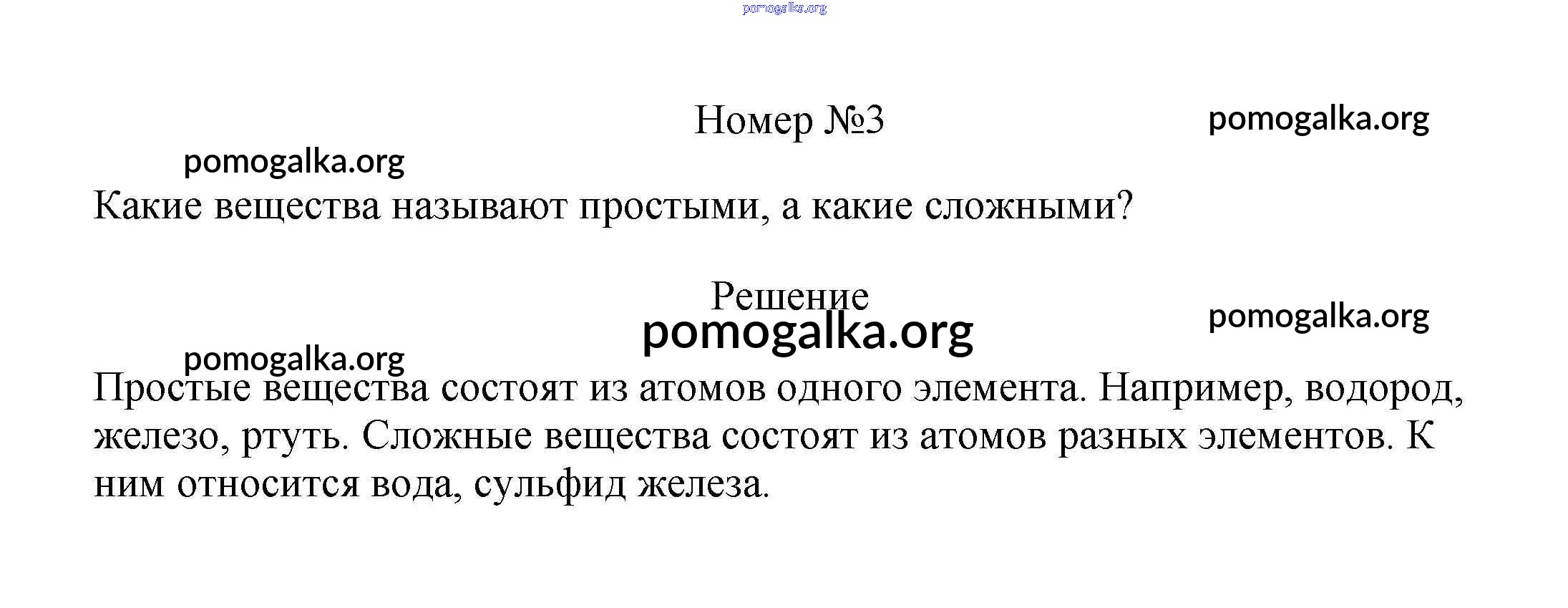 pomogalka.org

Номер №3

pomogalka.org

pomogalka.org

Какие вещества называют простыми, а какие сложными?

Решение

pomogalka.org

pomogalka.org

pomogalka.org

Простые вещества состоят из атомов одного элемента. Например, водород, железо, ртуть. Сложные вещества состоят из атомов разных элементов. К ним относится вода, сульфид железа.